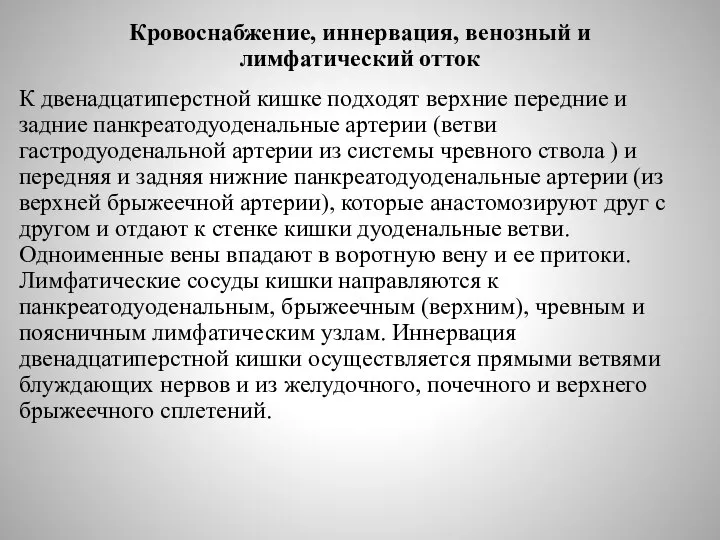 Кровоснабжение, иннервация, венозный и лимфатический отток

К двенадцатиперстной кишке подходят верхние передние и задние панкреатодуоденальные артерии (ветви гастродуоденальной артерии из системы чревного ствола ) и передняя и задняя нижние панкреатодуоденальные артерии (из верхней брыжеечной артерии), которые анастомозируют друг с другом и отдают к стенке кишки дуоденальные ветви. Одноименные вены впадают в воротную вену и ее притоки. Лимфатические сосуды кишки направляются к панкреатодуоденальным, брыжеечным (верхним), чревным и поясничным лимфатическим узлам. Иннервация двенадцатиперстной кишки осуществляется прямыми ветвями блуждающих нервов и из желудочного, почечного и верхнего брыжеечного сплетений.